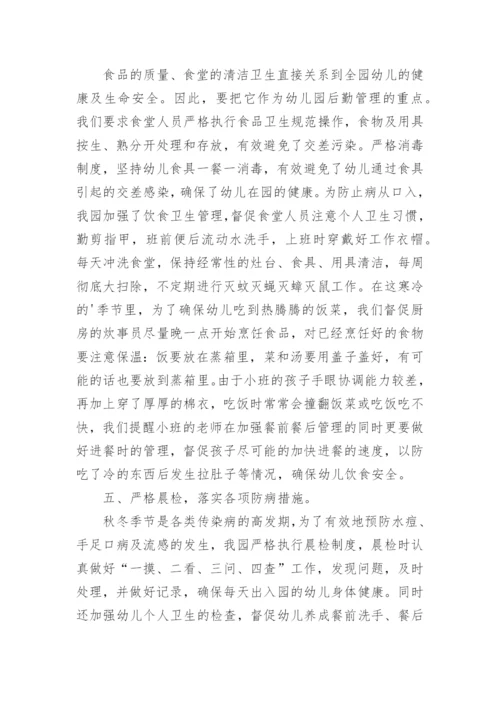 食品的质量、食堂的清洁卫生直接关系到全园幼儿的健康及生命安全。因此，要把它作为幼儿园后勤管理的重点。我们要求食堂人员严格执行食品卫生规范操作，食物及用具按生、熟分开处理和存放，有效避免了交差污染。严格消毒制度，坚持幼儿食具一餐一消毒，有效避免了幼儿通过食具引起的交差感染，确保了幼儿在园的健康。为防止病从口入，我园加强了饮食卫生管理，督促食堂人员注意个人卫生习惯，勤剪指甲，班前便后流动水洗手，上班时穿戴好工作衣帽。每天冲洗食堂，保持经常性的灶台、食具、用具清洁，每周彻底大扫除，不定期进行灭蚊灭蝇灭蟑灭鼠工作。在这寒冷的'季节里，为了确保幼儿吃到热腾腾的饭菜，我们督促厨房的炊事员尽量晚一点开始烹饪食品，对已经烹饪好的食物要注意保温：饭要放在蒸箱里，菜和汤要用盖子盖好，有可能的话也要放到蒸箱里。由于小班的孩子手眼协调能力较差，再加上穿了厚厚的棉衣，吃饭时常常会撞翻饭菜或吃饭吃不快，我们提醒小班的老师在加强餐前餐后管理的同时更要做好进餐时的管理，督促孩子尽可能的加快进餐的速度，以防吃了冷的东西后发生拉肚子等情况，确保幼儿饮食安全。

五、严格晨检，落实各项防病措施。

秋冬季节是各类传染病的高发期，为了有效地预防水痘、手足口病及流感的发生，我园严格执行晨检制度，晨检时认真做好“一摸、二看、三问、四查”工作，发现问题，及时处理，并做好记录，确保每天出入园的幼儿身体健康。同时还加强幼儿个人卫生的检查，督促幼儿养成餐前洗手、餐后